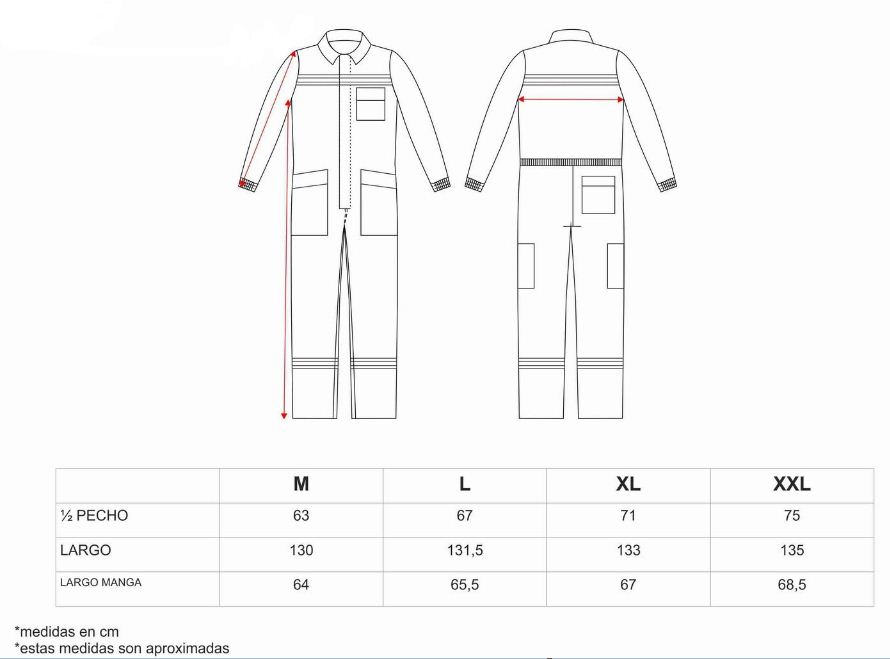 | | M | L | XL | XXL |
|---|---|---|---|---|
| ½ PECHO | 63 | 67 | 71 | 75 |
| LARGO | 130 | 131,5 | 133 | 135 |
| LARGO MANGA | 64 | 65,5 | 67 | 68,5 |

*medidas en cm
*estas medidas son aproximadas